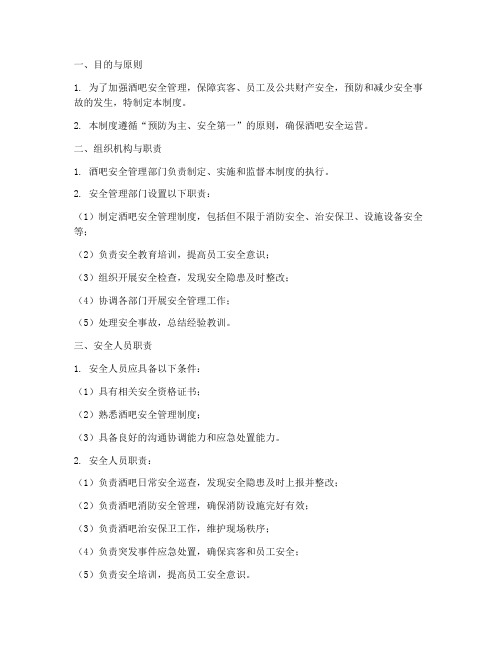 一、目的与原则

1. 为了加强酒吧安全管理，保障宾客、员工及公共财产安全，预防和减少安全事故的发生，特制定本制度。

2. 本制度遵循“预防为主、安全第一”的原则，确保酒吧安全运营。

二、组织机构与职责

1. 酒吧安全管理部门负责制定、实施和监督本制度的执行。

2. 安全管理部门设置以下职责：

（1）制定酒吧安全管理制度，包括但不限于消防安全、治安保卫、设施设备安全等；

（2）负责安全教育培训，提高员工安全意识；

（3）组织开展安全检查，发现安全隐患及时整改；

（4）协调各部门开展安全管理工作；

（5）处理安全事故，总结经验教训。

三、安全人员职责

1. 安全人员应具备以下条件：

（1）具有相关安全资格证书；

（2）熟悉酒吧安全管理制度；

（3）具备良好的沟通协调能力和应急处置能力。

2. 安全人员职责：

（1）负责酒吧日常安全巡查，发现安全隐患及时上报并整改；

（2）负责酒吧消防安全管理，确保消防设施完好有效；

（3）负责酒吧治安保卫工作，维护现场秩序；

（4）负责突发事件应急处置，确保宾客和员工安全；

（5）负责安全培训，提高员工安全意识。